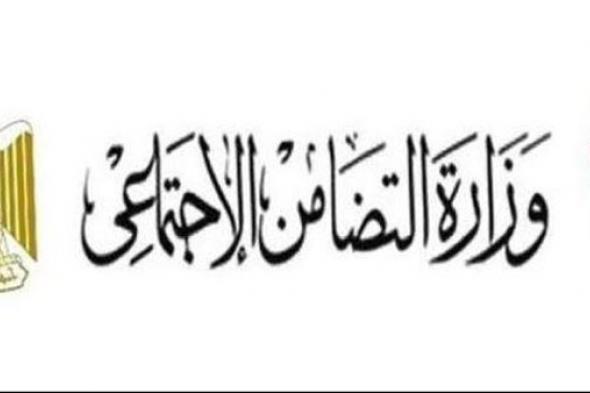 وزارة التضامن الإجتماعى